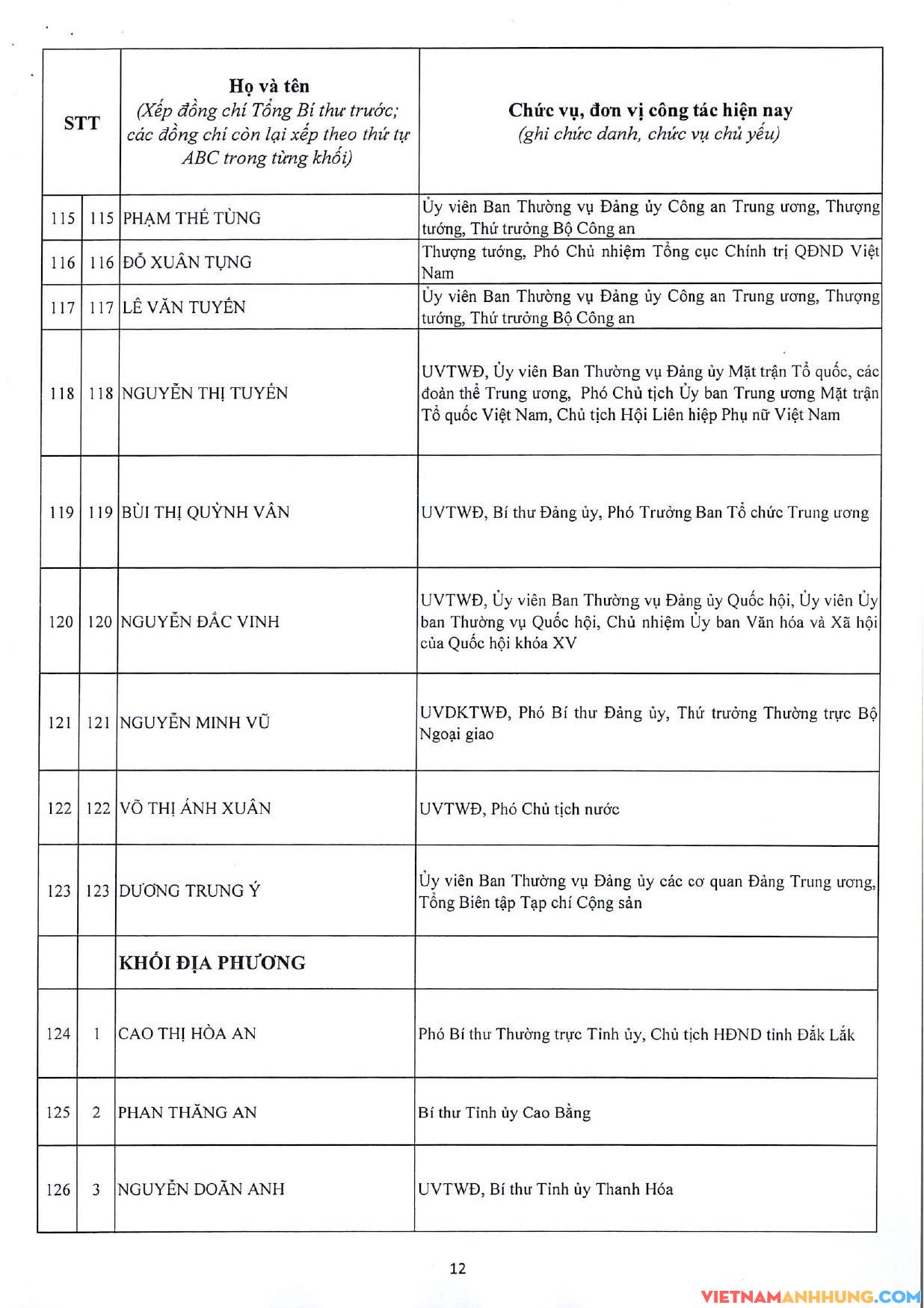 | STT | | Họ và tên (Xếp đồng chí Tổng Bí thư trước; các đồng chí còn lại xếp theo thứ tự ABC trong từng khối) | Chức vụ, đơn vị công tác hiện nay (ghi chức danh, chức vụ chủ yếu) |
|---|---|---|---|
| 115 | 115 | PHẠM THẾ TÙNG | Ủy viên Ban Thường vụ Đảng ủy Công an Trung ương, Thượng tướng, Thứ trưởng Bộ Công an |
| 116 | 116 | ĐỖ XUÂN TỤNG | Thượng tướng, Phó Chủ nhiệm Tổng cục Chính trị QĐND Việt Nam |
| 117 | 117 | LÊ VĂN TUYẾN | Ủy viên Ban Thường vụ Đảng ủy Công an Trung ương, Thượng tướng, Thứ trưởng Bộ Công an |
| 118 | 118 | NGUYỄN THỊ TUYẾN | UVTWĐ, Ủy viên Ban Thường vụ Đảng ủy Mặt trận Tổ quốc, các đoàn thể Trung ương, Phó Chủ tịch Ủy ban Trung ương Mặt trận Tổ quốc Việt Nam, Chủ tịch Hội Liên hiệp Phụ nữ Việt Nam |
| 119 | 119 | BÙI THỊ QUỲNH VÂN | UVTWĐ, Bí thư Đảng ủy, Phó Trưởng Ban Tổ chức Trung ương |
| 120 | 120 | NGUYỄN ĐẮC VINH | UVTWĐ, Ủy viên Ban Thường vụ Đảng ủy Quốc hội, Ủy viên Ủy ban Thường vụ Quốc hội, Chủ nhiệm Ủy ban Văn hóa và Xã hội của Quốc hội khóa XV |
| 121 | 121 | NGUYỄN MINH VŨ | UVDKTWĐ, Phó Bí thư Đảng ủy, Thứ trưởng Thường trực Bộ Ngoại giao |
| 122 | 122 | VÕ THỊ ÁNH XUÂN | UVTWĐ, Phó Chủ tịch nước |
| 123 | 123 | DƯƠNG TRUNG Ý | Ủy viên Ban Thường vụ Đảng ủy các cơ quan Đảng Trung ương, Tổng Biên tập Tạp chí Cộng sản |
| | | KHỐI ĐỊA PHƯƠNG | |
| 124 | 1 | CAO THỊ HÒA AN | Phó Bí thư Thường trực Tỉnh ủy, Chủ tịch HĐND tỉnh Đắk Lắk |
| 125 | 2 | PHAN THĂNG AN | Bí thư Tỉnh ủy Cao Bằng |
| 126 | 3 | NGUYỄN DOÃN ANH | UVTWĐ, Bí thư Tỉnh ủy Thanh Hóa |

12

VIETNAMANHHUNG.COM